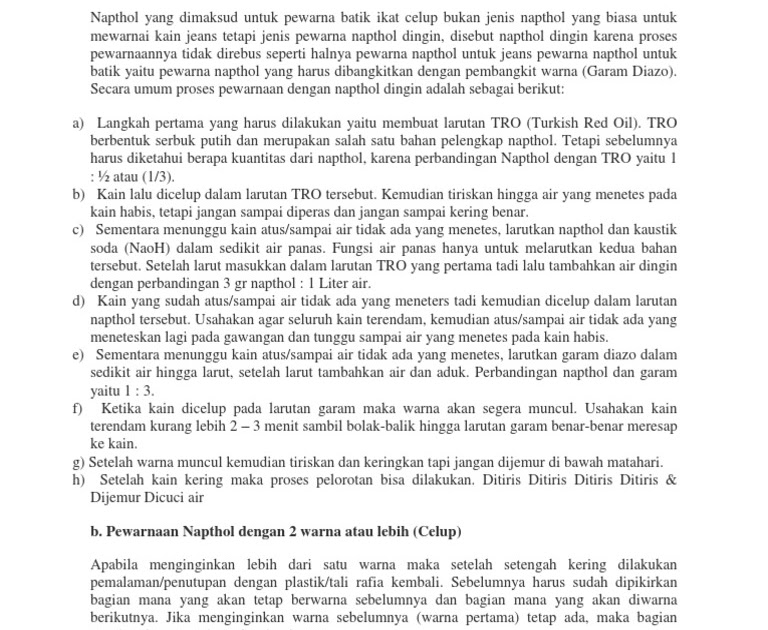 Napthol yang dimaksud untuk pewarna batik ikat celup bukan jenis napthol yang biasa untuk mewarnai kain jeans tetapi jenis pewarna napthol dingin, disebut napthol dingin karena proses pewarnaannya tidak direbus seperti halnya pewarna napthol untuk jeans pewarna napthol untuk batik yaitu pewarna napthol yang harus dibangkitkan dengan pembangkit warna (Garam Diazo). Secara umum proses pewarnaan dengan napthol dingin adalah sebagai berikut:

a) Langkah pertama yang harus dilakukan yaitu membuat larutan TRO (Turkish Red Oil). TRO berbentuk serbuk putih dan merupakan salah satu bahan pelengkap napthol. Tetapi sebelumnya harus diketahui berapa kuantitas dari napthol, karena perbandingan Napthol dengan TRO yaitu 1 : ½ atau (1/3).
b) Kain lalu dicelup dalam larutan TRO tersebut. Kemudian tiriskan hingga air yang menetes pada kain habis, tetapi jangan sampai diperas dan jangan sampai kering benar.
c) Sementara menunggu kain atus/sampai air tidak ada yang menetes, larutkan napthol dan kaustik soda (NaoH) dalam sedikit air panas. Fungsi air panas hanya untuk melarutkan kedua bahan tersebut. Setelah larut masukkan dalam larutan TRO yang pertama tadi lalu tambahkan air dingin dengan perbandingan 3 gr napthol : 1 Liter air.
d) Kain yang sudah atus/sampai air tidak ada yang meneters tadi kemudian dicelup dalam larutan napthol tersebut. Usahakan agar seluruh kain terendam, kemudian atus/sampai air tidak ada yang meneteskan lagi pada gawangan dan tunggu sampai air yang menetes pada kain habis.
e) Sementara menunggu kain atus/sampai air tidak ada yang menetes, larutkan garam diazo dalam sedikit air hingga larut, setelah larut tambahkan air dan aduk. Perbandingan napthol dan garam yaitu 1 : 3.
f) Ketika kain dicelup pada larutan garam maka warna akan segera muncul. Usahakan kain terendam kurang lebih 2 – 3 menit sambil bolak-balik hingga larutan garam benar-benar meresap ke kain.
g) Setelah warna muncul kemudian tiriskan dan keringkan tapi jangan dijemur di bawah matahari.
h) Setelah kain kering maka proses pelorotan bisa dilakukan. Ditiris Ditiris Ditiris Ditiris & Dijemur Dicuci air

b. Pewarnaan Napthol dengan 2 warna atau lebih (Celup)

Apabila menginginkan lebih dari satu warna maka setelah setengah kering dilakukan pemalaman/penutupan dengan plastik/tali rafia kembali. Sebelumnya harus sudah dipikirkan bagian mana yang akan tetap berwarna sebelumnya dan bagian mana yang akan diwarna berikutnya. Jika menginginkan warna sebelumnya (warna pertama) tetap ada, maka bagian